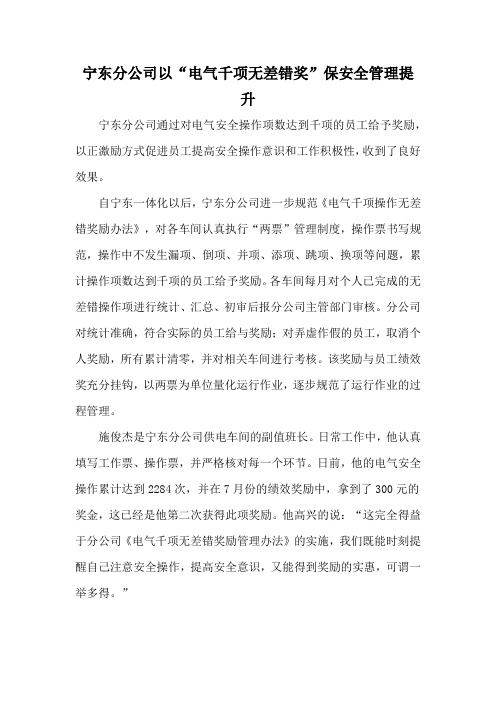 宁东分公司以“电气千项无差错奖”保安全管理提升

宁东分公司通过对电气安全操作项数达到千项的员工给予奖励，以正激励方式促进员工提高安全操作意识和工作积极性，收到了良好效果。

自宁东一体化以后，宁东分公司进一步规范《电气千项操作无差错奖励办法》，对各车间认真执行“两票”管理制度，操作票书写规范，操作中不发生漏项、倒项、并项、添项、跳项、换项等问题，累计操作项数达到千项的员工给予奖励。各车间每月对个人已完成的无差错操作项进行统计、汇总、初审后报分公司主管部门审核。分公司对统计准确，符合实际的员工给与奖励；对弄虚作假的员工，取消个人奖励，所有累计清零，并对相关车间进行考核。该奖励与员工绩效奖充分挂钩，以两票为单位量化运行作业，逐步规范了运行作业的过程管理。

施俊杰是宁东分公司供电车间的副值班长。日常工作中，他认真填写工作票、操作票，并严格核对每一个环节。日前，他的电气安全操作累计达到2284次，并在7月份的绩效奖励中，拿到了300元的奖金，这已经是他第二次获得此项奖励。他高兴的说：“这完全得益于分公司《电气千项无差错奖励管理办法》的实施，我们既能时刻提醒自己注意安全操作，提高安全意识，又能得到奖励的实惠，可谓一举多得。”